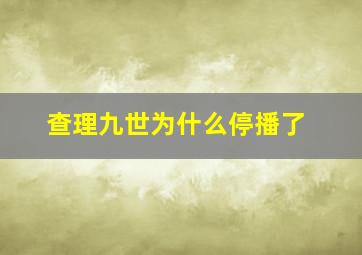 查理九世为什么停播了